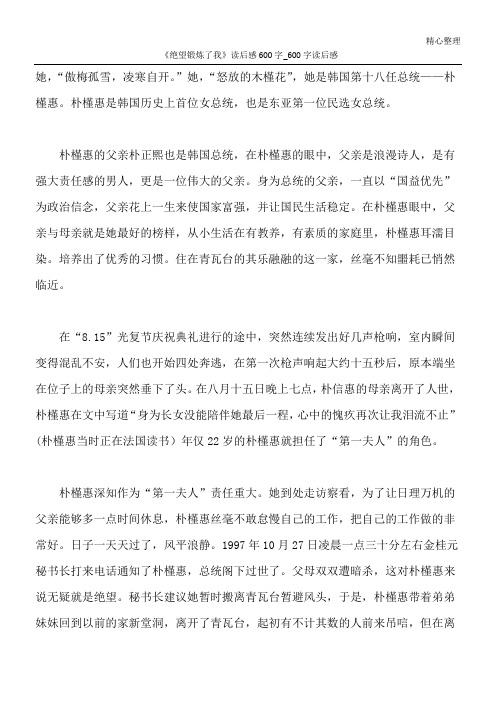 精心整理

《绝望锻炼了我》读后感600字_600字读后感

她，“傲梅孤雪，凌寒自开。”她，“怒放的木槿花”，她是韩国第十八任总统——朴槿惠。朴槿惠是韩国历史上首位女总统，也是东亚第一位民选女总统。

朴槿惠的父亲朴正熙也是韩国总统，在朴槿惠的眼中，父亲是浪漫诗人，是有强大责任感的男人，更是一位伟大的父亲。身为总统的父亲，一直以“国益优先”为政治信念，父亲花上一生来使国家富强，并让国民生活稳定。在朴槿惠眼中，父亲与母亲就是她最好的榜样，从小生活在有教养，有素质的家庭里，朴槿惠耳濡目染。培养出了优秀的习惯。住在青瓦台的其乐融融的这一家，丝毫不知噩耗已悄然临近。

在“8.15”光复节庆祝典礼进行的途中，突然连续发出好几声枪响，室内瞬间变得混乱不安，人们也开始四处奔逃，在第一次枪声响起大约十五秒后，原本端坐在位子上的母亲突然垂下了头。在八月十五日晚上七点，朴信惠的母亲离开了人世，朴槿惠在文中写道“身为长女没能陪伴她最后一程，心中的愧疚再次让我泪流不止”（朴槿惠当时正在法国读书）年仅22岁的朴槿惠就担任了“第一夫人”的角色。

朴槿惠深知作为“第一夫人”责任重大。她到处走访察看，为了让日理万机的父亲能够多一点时间休息，朴槿惠丝毫不敢怠慢自己的工作，把自己的工作做的非常好。日子一天天过了，风平浪静。1997年10月27日凌晨一点三十分左右金桂元秘书长打来电话通知了朴槿惠，总统阁下过世了。父母双双遭暗杀，这对朴槿惠来说无疑就是绝望。秘书长建议她暂时搬离青瓦台暂避风头，于是，朴槿惠带着弟弟妹妹回到以前的家新堂洞，离开了青瓦台，起初有不计其数的人前来吊唁，但在离